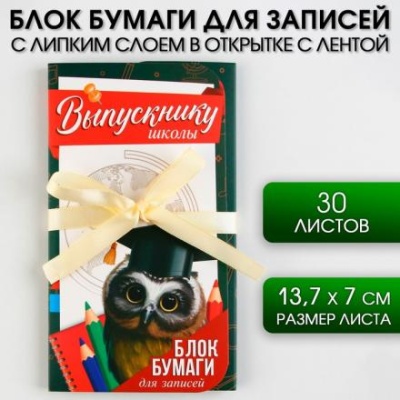 БЛОК БУМАГИ ДЛЯ ЗАПИСЕЙ
С ЛИПКИМ СЛОЕМ В ОТКРЫТКЕ С ЛЕНТОЙ

Выпускнику
школы

30
ЛИСТОВ

13,7 х 7 см
РАЗМЕР ЛИСТА

БЛОК
БУМАГИ
для записей